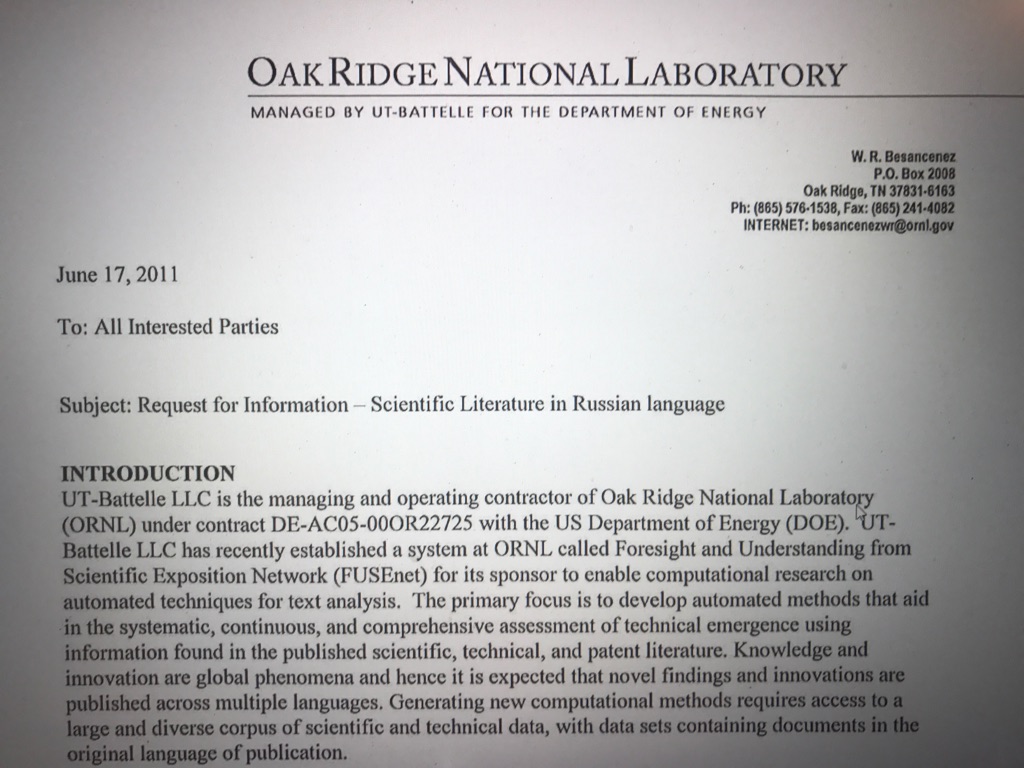 OAK RIDGE NATIONAL LABORATORY
MANAGED BY UT-BATTELLE FOR THE DEPARTMENT OF ENERGY

W. R. Besancenez
P.O. Box 2008
Oak Ridge, TN 37831-6163
Ph: (865) 576-1538, Fax: (865) 241-4082
INTERNET: besancenezwr@ornl.gov

June 17, 2011

To: All Interested Parties

Subject: Request for Information – Scientific Literature in Russian language

INTRODUCTION
UT-Battelle LLC is the managing and operating contractor of Oak Ridge National Laboratory (ORNL) under contract DE-AC05-00OR22725 with the US Department of Energy (DOE). UT-Battelle LLC has recently established a system at ORNL called Foresight and Understanding from Scientific Exposition Network (FUSEnet) for its sponsor to enable computational research on automated techniques for text analysis. The primary focus is to develop automated methods that aid in the systematic, continuous, and comprehensive assessment of technical emergence using information found in the published scientific, technical, and patent literature. Knowledge and innovation are global phenomena and hence it is expected that novel findings and innovations are published across multiple languages. Generating new computational methods requires access to a large and diverse corpus of scientific and technical data, with data sets containing documents in the original language of publication.